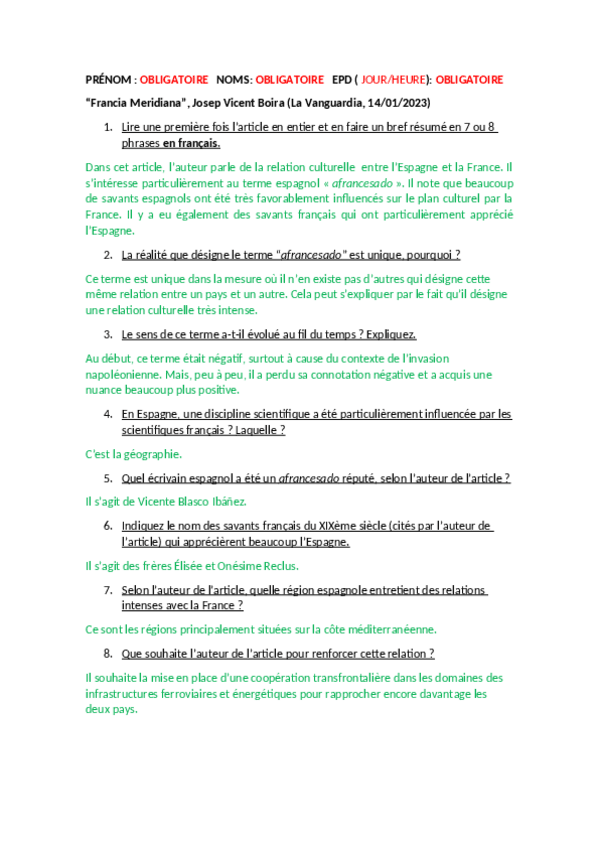 PRÉNOM : OBLIGATOIRE NOMS: OBLIGATOIRE EPD ( JOUR/HEURE): OBLIGATOIRE

"Francia Meridiana", Josep Vicent Boira (La Vanguardia, 14/01/2023)

1. Lire une première fois l'article en entier et en faire un bref résumé en 7 ou 8 phrases en français.

Dans cet article, l'auteur parle de la relation culturelle entre l'Espagne et la France. Il s'intéresse particulièrement au terme espagnol « afrancesado ». Il note que beaucoup de savants espagnols ont été très favorablement influencés sur le plan culturel par la France. Il y a eu également des savants français qui ont particulièrement apprécié l'Espagne.

2. La réalité que désigne le terme "afrancesado" est unique, pourquoi ?

Ce terme est unique dans la mesure où il n'en existe pas d'autres qui désigne cette même relation entre un pays et un autre. Cela peut s'expliquer par le fait qu'il désigne une relation culturelle très intense.

3. Le sens de ce terme a-t-il évolué au fil du temps ? Expliquez.

Au début, ce terme était négatif, surtout à cause du contexte de l'invasion napoléonienne. Mais, peu à peu, il a perdu sa connotation négative et a acquis une nuance beaucoup plus positive.

4. En Espagne, une discipline scientifique a été particulièrement influencée par les scientifiques français ? Laquelle ?

C'est la géographie.

5. Quel écrivain espagnol a été un afrancesado réputé, selon l'auteur de l'article ?

Il s'agit de Vicente Blasco Ibáñez.

6. Indiquez le nom des savants français du XIXème siècle (cités par l'auteur de l'article) qui apprécièrent beaucoup l'Espagne.

Il s'agit des frères Élisée et Onésime Reclus.

7. Selon l'auteur de l'article, quelle région espagnole entretient des relations intenses avec la France ?

Ce sont les régions principalement situées sur la côte méditerranéenne.

8. Que souhaite l'auteur de l'article pour renforcer cette relation ?

Il souhaite la mise en place d'une coopération transfrontalière dans les domaines des infrastructures ferroviaires et énergétiques pour rapprocher encore davantage les deux pays.